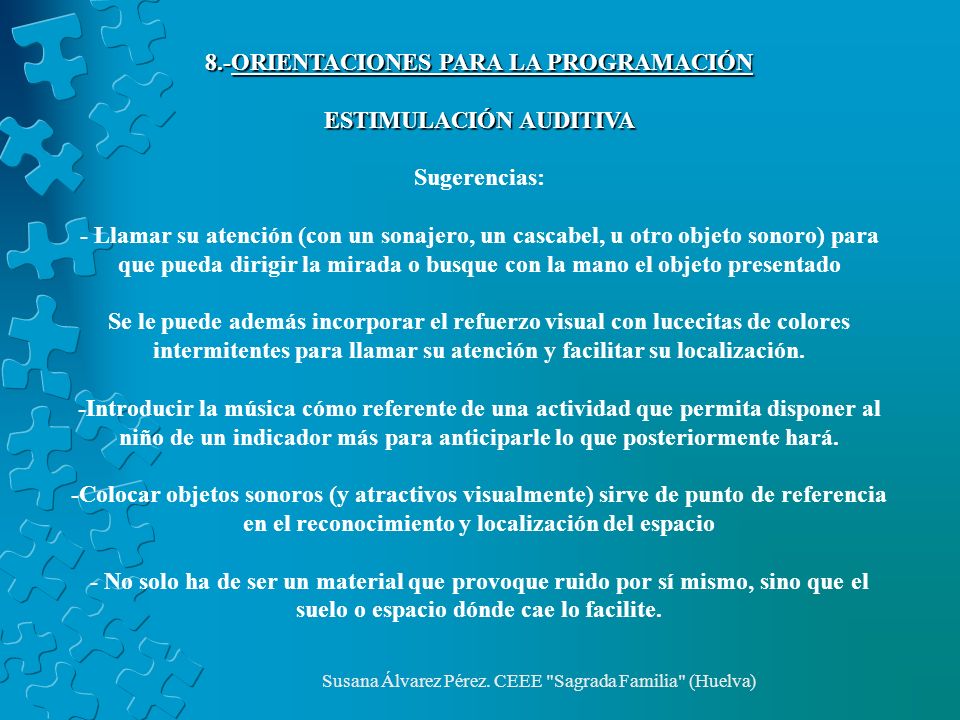 8.-ORIENTACIONES PARA LA PROGRAMACIÓN

ESTIMULACIÓN AUDITIVA

Sugerencias:

- Llamar su atención (con un sonajero, un cascabel, u otro objeto sonoro) para que pueda dirigir la mirada o busque con la mano el objeto presentado

Se le puede además incorporar el refuerzo visual con lucecitas de colores intermitentes para llamar su atención y facilitar su localización.

-Introducir la música cómo referente de una actividad que permita disponer al niño de un indicador más para anticiparle lo que posteriormente hará.

-Colocar objetos sonoros (y atractivos visualmente) sirve de punto de referencia en el reconocimiento y localización del espacio

- No solo ha de ser un material que provoque ruido por sí mismo, sino que el suelo o espacio dónde cae lo facilite.

Susana Álvarez Pérez. CEEE "Sagrada Familia" (Huelva)